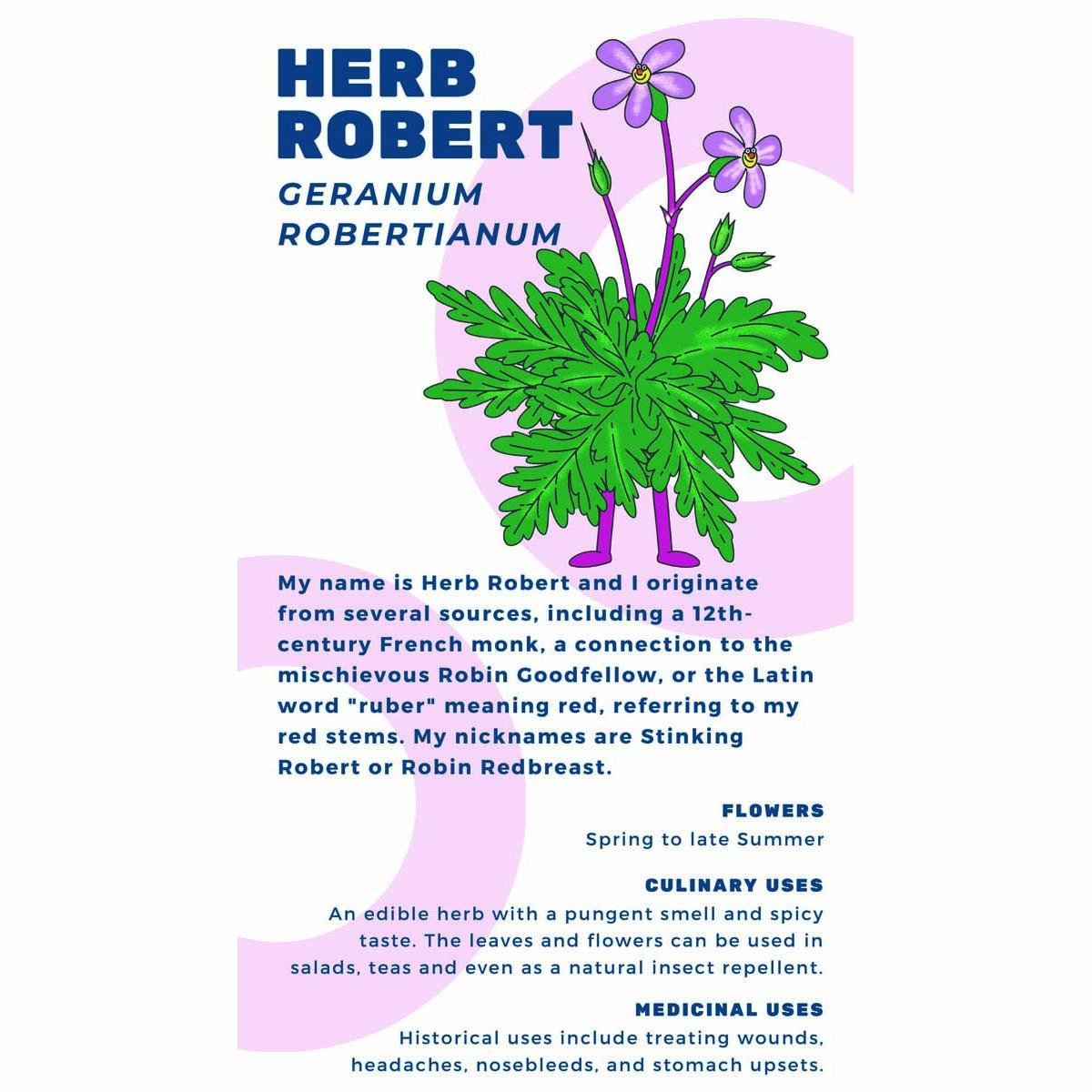 HERB ROBERT

GERANIUM ROBERTIANUM

My name is Herb Robert and I originate from several sources, including a 12th-century French monk, a connection to the mischievous Robin Goodfellow, or the Latin word "ruber" meaning red, referring to my red stems. My nicknames are Stinking Robert or Robin Redbreast.

FLOWERS

Spring to late Summer

CULINARY USES

An edible herb with a pungent smell and spicy taste. The leaves and flowers can be used in salads, teas and even as a natural insect repellent.

MEDICINAL USES

Historical uses include treating wounds, headaches, nosebleeds, and stomach upsets.